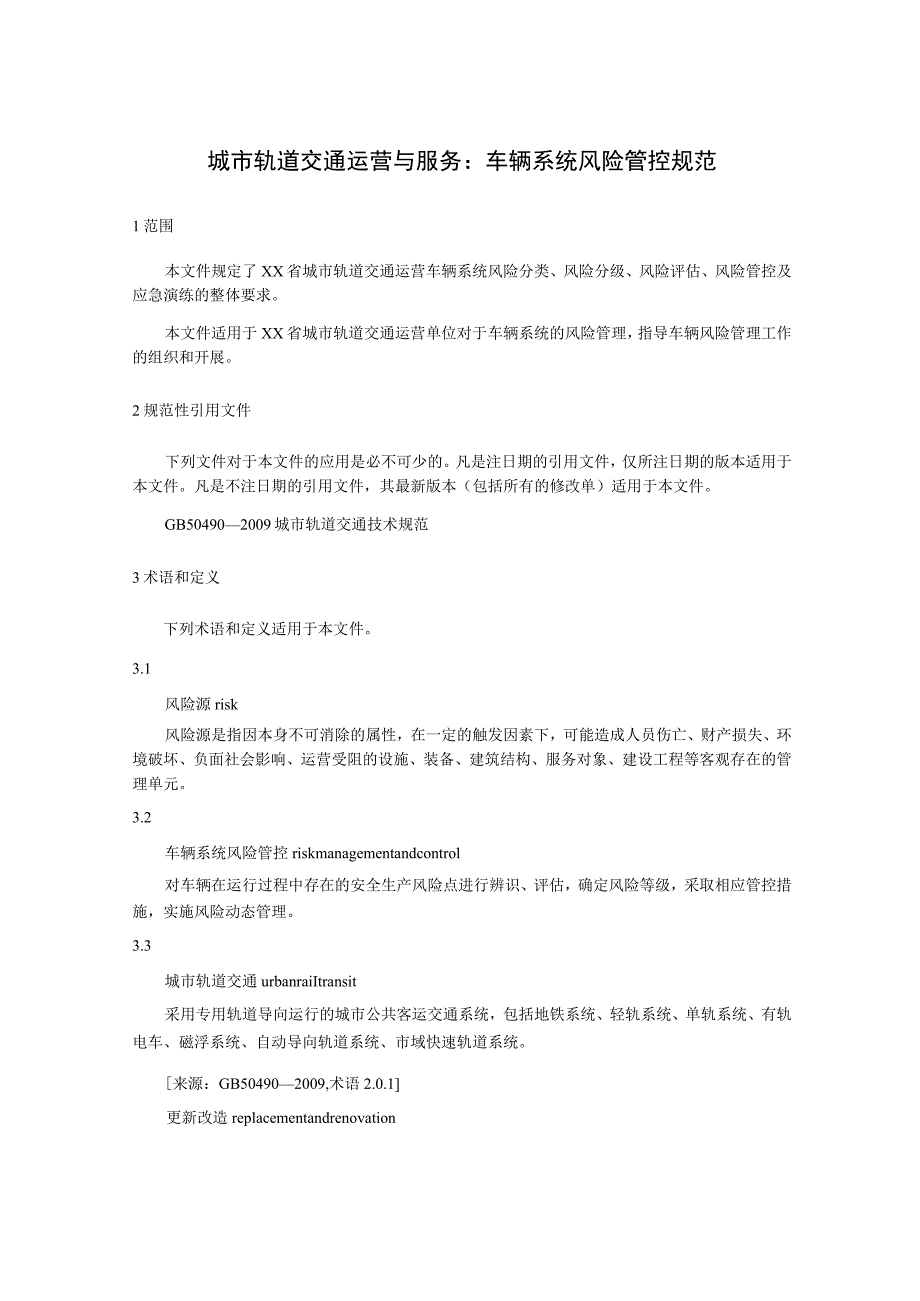 城市轨道交通运营与服务：车辆系统风险管控规范

1范围

本文件规定了XX省城市轨道交通运营车辆系统风险分类、风险分级、风险评估、风险管控及应急演练的整体要求。

本文件适用于XX省城市轨道交通运营单位对于车辆系统的风险管理，指导车辆风险管理工作的组织和开展。

2规范性引用文件

下列文件对于本文件的应用是必不可少的。凡是注日期的引用文件，仅所注日期的版本适用于本文件。凡是不注日期的引用文件，其最新版本（包括所有的修改单）适用于本文件。

GB50490—2009城市轨道交通技术规范

3术语和定义

下列术语和定义适用于本文件。

3.1

风险源risk

风险源是指因本身不可消除的属性，在一定的触发因素下，可能造成人员伤亡、财产损失、环境破坏、负面社会影响、运营受阻的设施、装备、建筑结构、服务对象、建设工程等客观存在的管理单元。

3.2

车辆系统风险管控riskmanagementandcontrol

对车辆在运行过程中存在的安全生产风险点进行辨识、评估，确定风险等级，采取相应管控措施，实施风险动态管理。

3.3

城市轨道交通urbanraiItransit

采用专用轨道导向运行的城市公共客运交通系统，包括地铁系统、轻轨系统、单轨系统、有轨电车、磁浮系统、自动导向轨道系统、市域快速轨道系统。

[来源：GB50490—2009,术语2.0.1]

更新改造replacementandrenovation